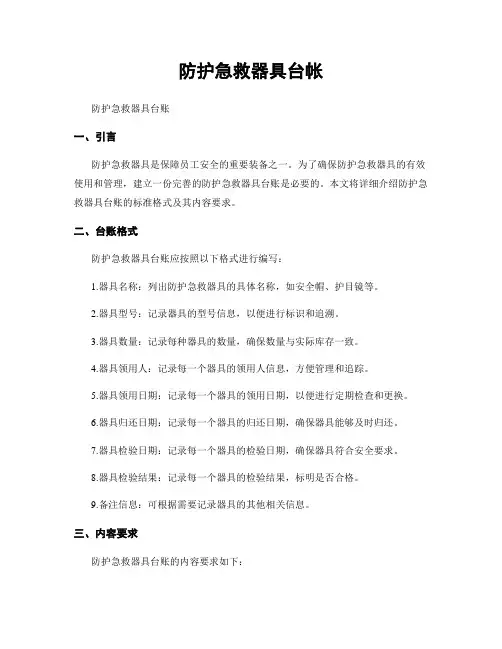 防护急救器具台帐

防护急救器具台账

一、引言

防护急救器具是保障员工安全的重要装备之一。为了确保防护急救器具的有效使用和管理，建立一份完善的防护急救器具台账是必要的。本文将详细介绍防护急救器具台账的标准格式及其内容要求。

二、台账格式

防护急救器具台账应按照以下格式进行编写：

1.器具名称：列出防护急救器具的具体名称，如安全帽、护目镜等。

2.器具型号：记录器具的型号信息，以便进行标识和追溯。

3.器具数量：记录每种器具的数量，确保数量与实际库存一致。

4.器具领用人：记录每一个器具的领用人信息，方便管理和追踪。

5.器具领用日期：记录每一个器具的领用日期，以便进行定期检查和更换。

6.器具归还日期：记录每一个器具的归还日期，确保器具能够及时归还。

7.器具检验日期：记录每一个器具的检验日期，确保器具符合安全要求。

8.器具检验结果：记录每一个器具的检验结果，标明是否合格。

9.备注信息：可根据需要记录器具的其他相关信息。

三、内容要求

防护急救器具台账的内容要求如下：